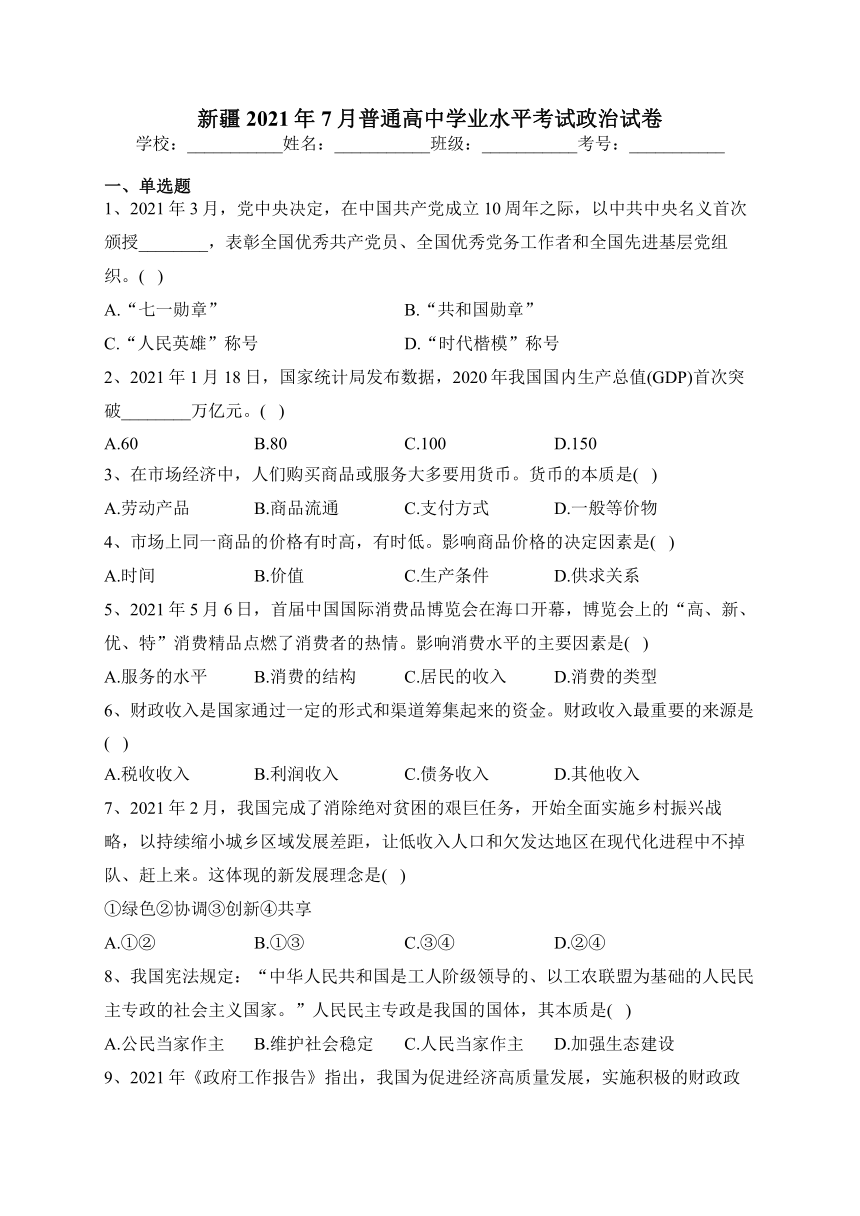 新疆2021年7月普通高中学业水平考试政治试卷
学校：___________姓名：___________班级：___________考号：___________

一、单选题
1、2021年3月，党中央决定，在中国共产党成立10周年之际，以中共中央名义首次颁授________，表彰全国优秀共产党员、全国优秀党务工作者和全国先进基层党组织。( )
A.“七一勋章”
B.“共和国勋章”
C.“人民英雄”称号
D.“时代楷模”称号
2、2021年1月18日，国家统计局发布数据，2020年我国国内生产总值(GDP)首次突破________万亿元。( )
A.60
B.80
C.100
D.150
3、在市场经济中，人们购买商品或服务大多要用货币。货币的本质是( )
A.劳动产品
B.商品流通
C.支付方式
D.一般等价物
4、市场上同一商品的价格有时高，有时低。影响商品价格的决定因素是( )
A.时间
B.价值
C.生产条件
D.供求关系
5、2021年5月6日，首届中国国际消费品博览会在海口开幕，博览会上的“高、新、优、特”消费精品点燃了消费者的热情。影响消费水平的主要因素是( )
A.服务的水平
B.消费的结构
C.居民的收入
D.消费的类型
6、财政收入是国家通过一定的形式和渠道筹集起来的资金。财政收入最重要的来源是( )
A.税收收入
B.利润收入
C.债务收入
D.其他收入
7、2021年2月，我国完成了消除绝对贫困的艰巨任务，开始全面实施乡村振兴战略，以持续缩小城乡区域发展差距，让低收入人口和欠发达地区在现代化进程中不掉队、赶上来。这体现的新发展理念是( )
①绿色②协调③创新④共享
A.①②
B.①③
C.③④
D.②④
8、我国宪法规定：“中华人民共和国是工人阶级领导的、以工农联盟为基础的人民民主专政的社会主义国家。”人民民主专政是我国的国体，其本质是( )
A.公民当家作主
B.维护社会稳定
C.人民当家作主
D.加强生态建设
9、2021年《政府工作报告》指出，我国为促进经济高质量发展，实施积极的财政政